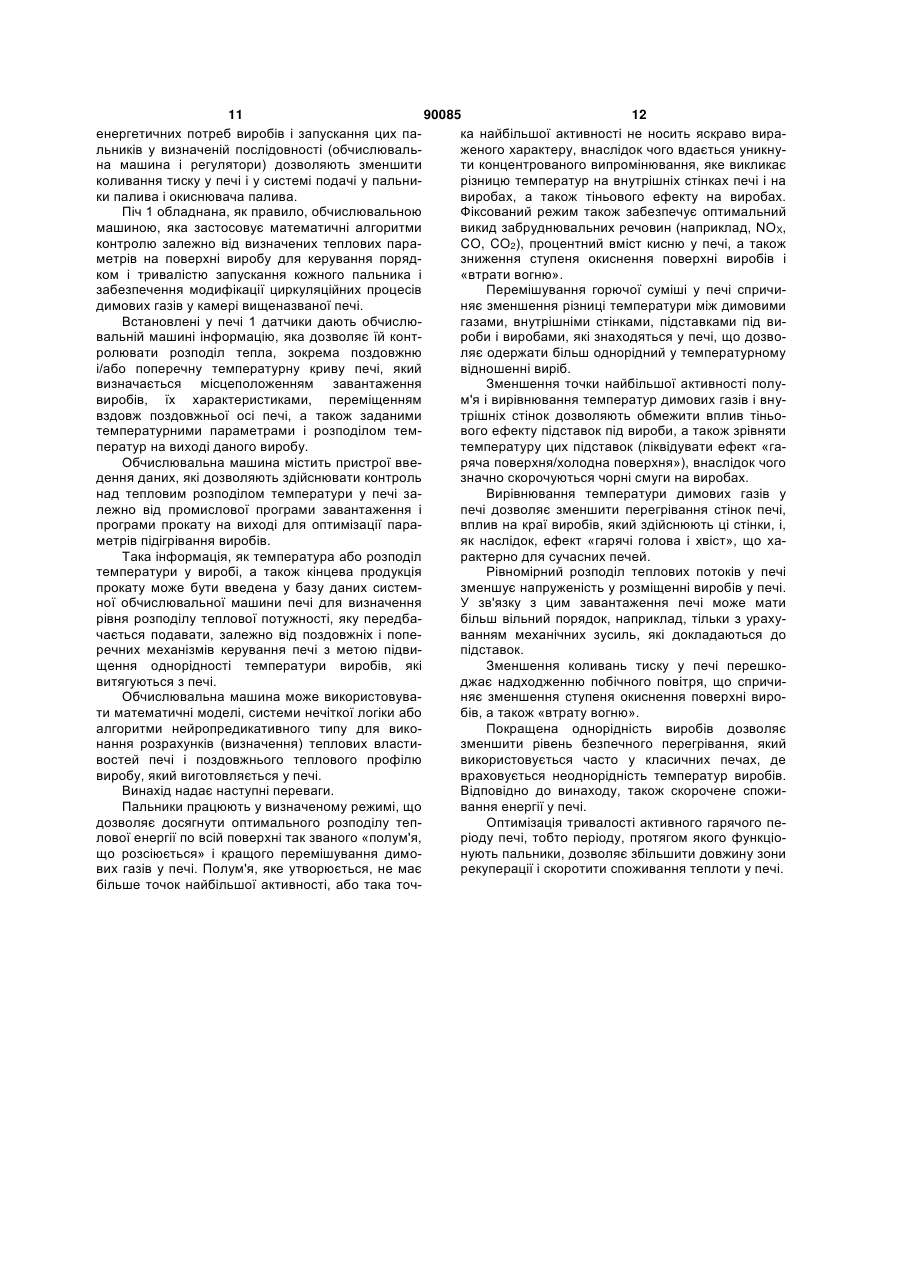 11 90085 12

енергетичних потреб виробів і запускання цих пальників у визначеній послідовності (обчислювальна машина і регулятори) дозволяють зменшити коливання тиску у печі і у системі подачі у пальники палива і окиснювача палива.

Піч 1 обладнана, як правило, обчислювальною машиною, яка застосовує математичні алгоритми контролю залежно від визначених теплових параметрів на поверхні виробу для керування порядком і тривалістю запускання кожного пальника і забезпечення модифікації циркуляційних процесів димових газів у камері вищеназваної печі.

Встановлені у печі 1 датчики дають обчислювальній машині інформацію, яка дозволяє їй контролювати розподіл тепла, зокрема поздовжню і/або поперечну температурну криву печі, який визначається місцеположенням завантаження виробів, їх характеристиками, переміщенням вздовж поздовжньої осі печі, а також заданими температурними параметрами і розподілом температур на виході даного виробу.

Обчислювальна машина містить пристрої введення даних, які дозволяють здійснювати контроль над тепловим розподілом температури у печі залежно від промислової програми завантаження і програми прокату на виході для оптимізації параметрів підігрівання виробів.

Така інформація, як температура або розподіл температури у виробі, а також кінцева продукція прокату може бути введена у базу даних системної обчислювальної машини печі для визначення рівня розподілу теплової потужності, яку передбачається подавати, залежно від поздовжніх і поперечних механізмів керування печі з метою підвищення однорідності температури виробів, які витягуються з печі.

Обчислювальна машина може використовувати математичні моделі, системи нечіткої логіки або алгоритми нейропредикативного типу для виконання розрахунків (визначення) теплових властивостей печі і поздовжнього теплового профілю виробу, який виготовляється у печі.

Винахід надає наступні переваги.

Пальники працюють у визначеному режимі, що дозволяє досягнути оптимального розподілу теплової енергії по всій поверхні так званого «полум'я, що розсіюється» і кращого перемішування димових газів у печі. Полум'я, яке утворюється, не має більше точок найбільшої активності, або така точка найбільшої активності не носить яскраво вираженого характеру, внаслідок чого вдається уникнути концентрованого випромінювання, яке викликає різницю температур на внутрішніх стінках печі і на виробах, а також тіньового ефекту на виробах. Фіксований режим також забезпечує оптимальний викид забруднювальних речовин (наприклад, $NO_X$, $CO$, $CO_2$), процентний вміст кисню у печі, а також зниження ступеня окиснення поверхні виробів і «втрати вогню».

Перемішування горючої суміші у печі спричиняє зменшення різниці температури між димовими газами, внутрішніми стінками, підставками під вироби і виробами, які знаходяться у печі, що дозволяє одержати більш однорідний у температурному відношенні виріб.

Зменшення точки найбільшої активності полум'я і вирівнювання температур димових газів і внутрішніх стінок дозволяють обмежити вплив тіньового ефекту підставок під вироби, а також зрівняти температуру цих підставок (ліквідувати ефект «гаряча поверхня/холодна поверхня»), внаслідок чого значно скорочуються чорні смуги на виробах.

Вирівнювання температури димових газів у печі дозволяє зменшити перегрівання стінок печі, вплив на краї виробів, який здійснюють ці стінки, і, як наслідок, ефект «гарячі голова і хвіст», що характерно для сучасних печей.

Рівномірний розподіл теплових потоків у печі зменшує напруженість у розміщенні виробів у печі. У зв'язку з цим завантаження печі може мати більш вільний порядок, наприклад, тільки з урахуванням механічних зусиль, які докладаються до підставок.

Зменшення коливань тиску у печі перешкоджає надходженню побічного повітря, що спричиняє зменшення ступеня окиснення поверхні виробів, а також «втрату вогню».

Покращена однорідність виробів дозволяє зменшити рівень безпечного перегрівання, який використовується часто у класичних печах, де враховується неоднорідність температур виробів. Відповідно до винаходу, також скорочене споживання енергії у печі.

Оптимізація тривалості активного гарячого періоду печі, тобто періоду, протягом якого функціонують пальники, дозволяє збільшити довжину зони рекуперації і скоротити споживання теплоти у печі.